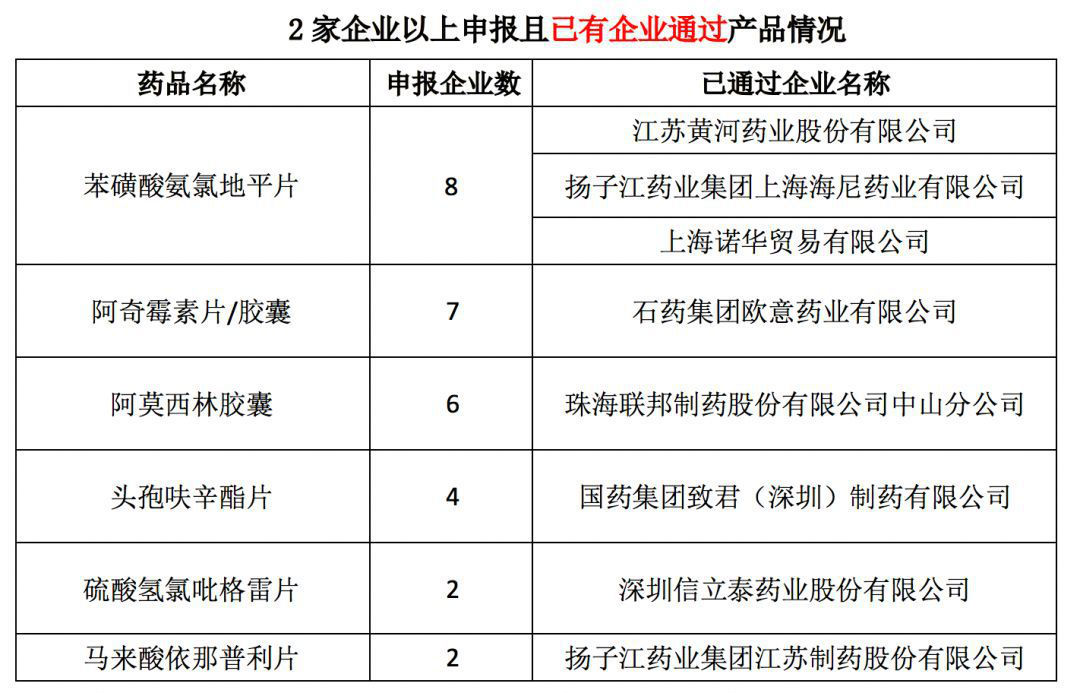 2 家企业以上申报且已有企业通过产品情况

| 药品名称 | 申报企业数 | 已通过企业名称 |
|---|---|---|
| 苯磺酸氨氯地平片 | 8 | 江苏黄河药业股份有限公司 |
| | | 扬子江药业集团上海海尼药业有限公司 |
| | | 上海诺华贸易有限公司 |
| 阿奇霉素片/胶囊 | 7 | 石药集团欧意药业有限公司 |
| 阿莫西林胶囊 | 6 | 珠海联邦制药股份有限公司中山分公司 |
| 头孢呋辛酯片 | 4 | 国药集团致君（深圳）制药有限公司 |
| 硫酸氢氯吡格雷片 | 2 | 深圳信立泰药业股份有限公司 |
| 马来酸依那普利片 | 2 | 扬子江药业集团江苏制药股份有限公司 |